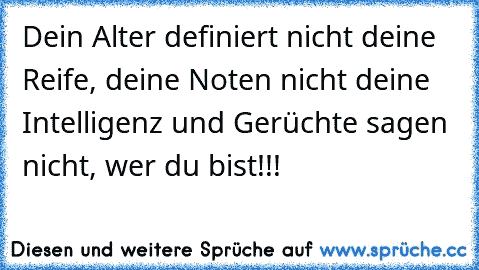 Dein Alter definiert nicht deine Reife, deine Noten nicht deine Intelligenz und Gerüchte sagen nicht, wer du bist!!!

Diesen und weitere Sprüche auf www.sprüche.cc